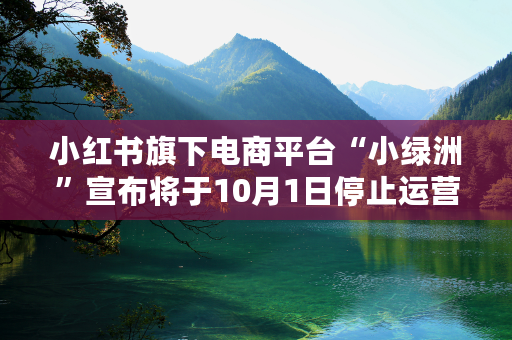 小红书旗下电商平台“小绿洲”宣布将于10月1日停止运营